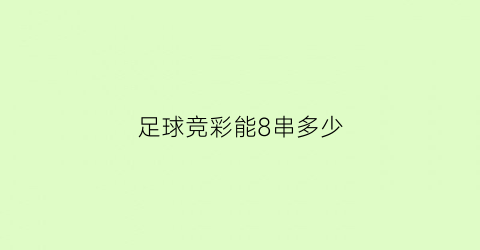 足球竞彩能8串多少